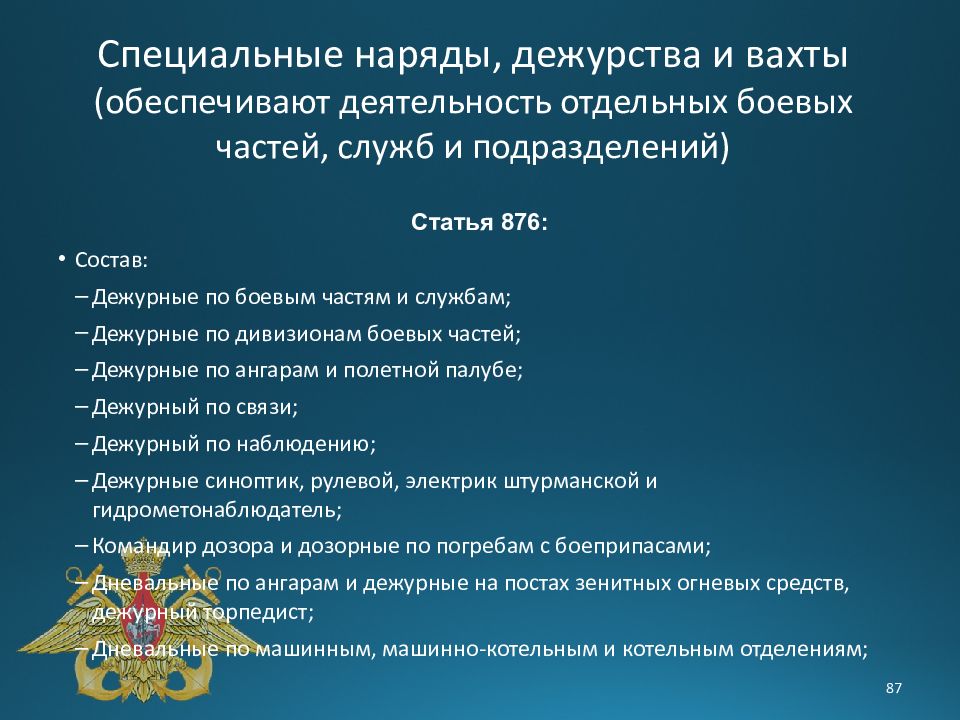 Специальные наряды, дежурства и вахты (обеспечивают деятельность отдельных боевых частей, служб и подразделений)

Статья 876:

• Состав:
– Дежурные по боевым частям и службам;
– Дежурные по дивизионам боевых частей;
– Дежурные по ангарам и полетной палубе;
– Дежурный по связи;
– Дежурный по наблюдению;
– Дежурные синоптик, рулевой, электрик штурманской и гидрометонаблюдатель;
– Командир дозора и дозорные по погребам с боеприпасами;
– Дневальные по ангарам и дежурные на постах зенитных огневых средств, дежурный торпедист;
– Дневальные по машинным, машинно-котельным и котельным отделениям;

87